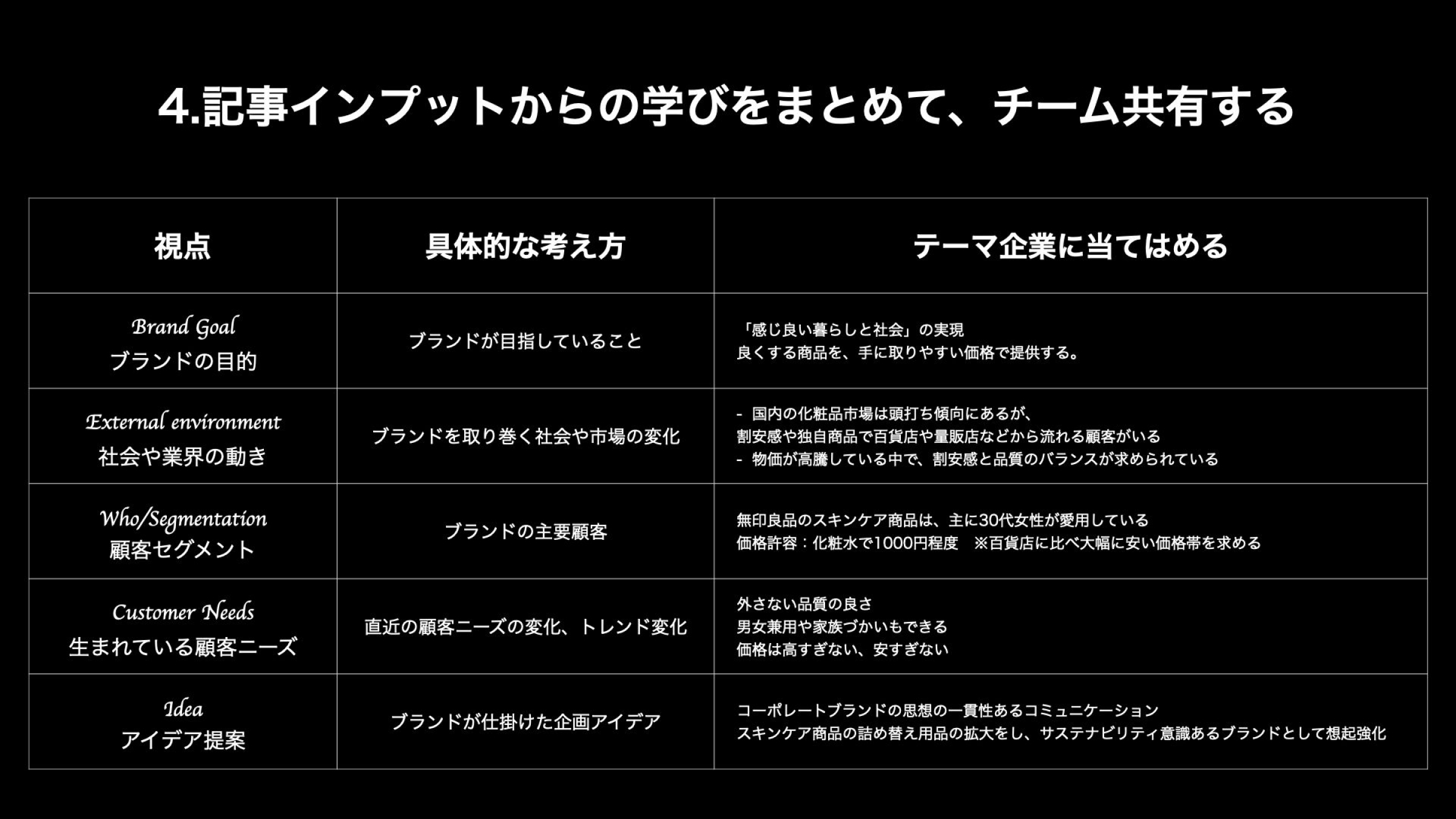 4.記事インプットからの学びをまとめて、チーム共有する

| 視点 | 具体的な考え方 | テーマ企業に当てはめる |
|---|---|---|
| Brand Goal ブランドの目的 | ブランドが目指していること | 「感じ良い暮らしと社会」の実現 良くする商品を、手に取りやすい価格で提供する。 |
| External environment 社会や業界の動き | ブランドを取り巻く社会や市場の変化 | - 国内の化粧品市場は頭打ち傾向にあるが、割安感や独自商品で百貨店や量販店などから流れる顧客がいる - 物価が高騰している中で、割安感と品質のバランスが求められている |
| Who/Segmentation 顧客セグメント | ブランドの主要顧客 | 無印良品のスキンケア商品は、主に30代女性が愛用している 価格許容：化粧水で1000円程度 ※百貨店に比べ大幅に安い価格帯を求める |
| Customer Needs 生まれている顧客ニーズ | 直近の顧客ニーズの変化、トレンド変化 | 外さない品質の良さ 男女兼用や家族づかいもできる 価格は高すぎない、安すぎない |
| Idea アイデア提案 | ブランドが仕掛けた企画アイデア | コーポレートブランドの思想の一貫性あるコミュニケーション スキンケア商品の詰め替え用品の拡大をし、サステナビリティ意識あるブランドとして想起強化 |